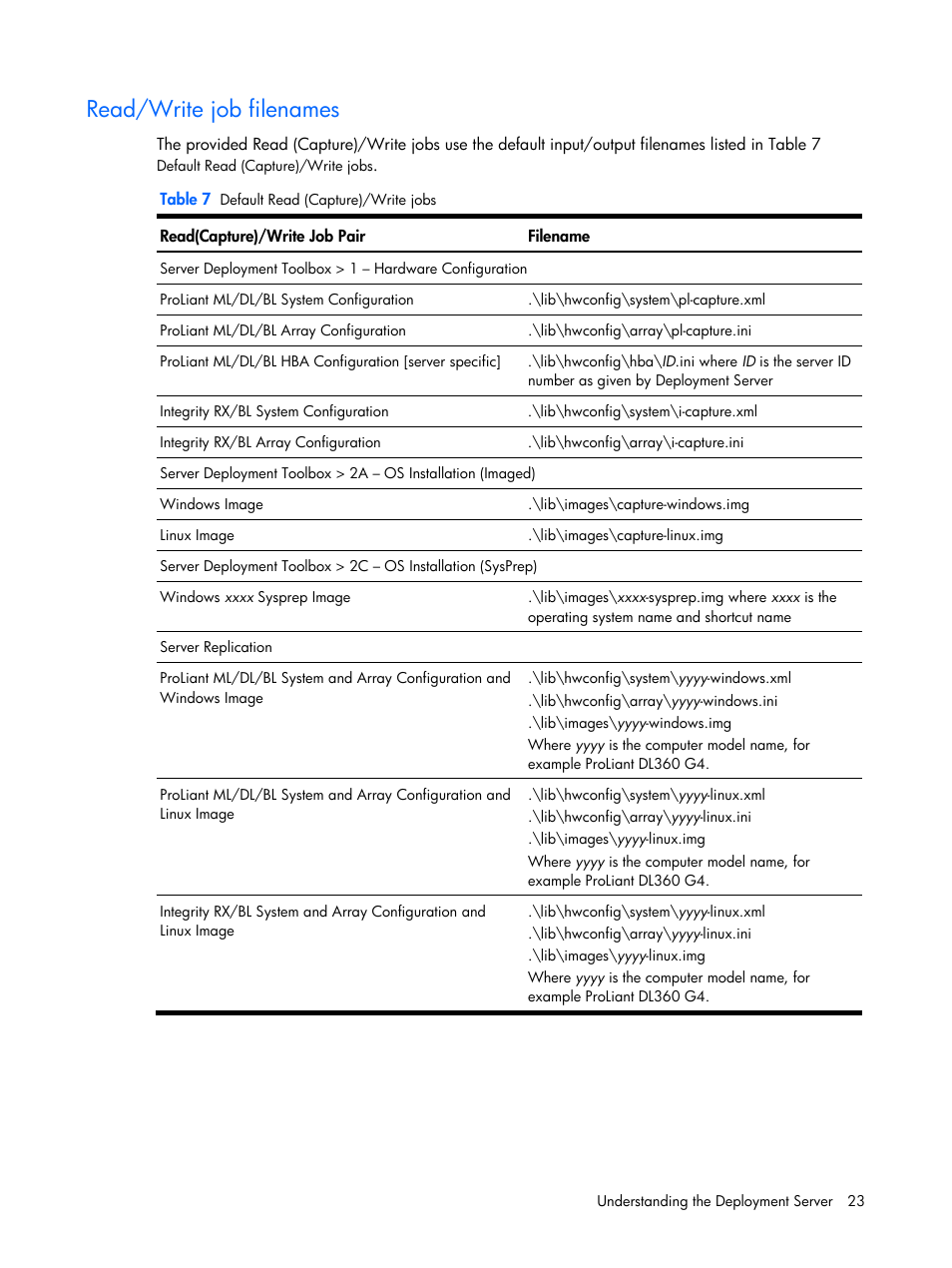 Read/Write job filenames

The provided Read (Capture)/Write jobs use the default input/output filenames listed in Table 7 Default Read (Capture)/Write jobs.

Table 7 Default Read (Capture)/Write jobs

| Read(Capture)/Write Job Pair | Filename |
|---|---|
| Server Deployment Toolbox > 1 – Hardware Configuration | |
| ProLiant ML/DL/BL System Configuration | .\lib\hwconfig\system\pl-capture.xml |
| ProLiant ML/DL/BL Array Configuration | .\lib\hwconfig\array\pl-capture.ini |
| ProLiant ML/DL/BL HBA Configuration [server specific] | .\lib\hwconfig\hba\ID.ini where ID is the server ID number as given by Deployment Server |
| Integrity RX/BL System Configuration | .\lib\hwconfig\system\i-capture.xml |
| Integrity RX/BL Array Configuration | .\lib\hwconfig\array\i-capture.ini |
| Server Deployment Toolbox > 2A – OS Installation (Imaged) | |
| Windows Image | .\lib\images\capture-windows.img |
| Linux Image | .\lib\images\capture-linux.img |
| Server Deployment Toolbox > 2C – OS Installation (SysPrep) | |
| Windows xxxx Sysprep Image | .\lib\images\xxxx-sysprep.img where xxxx is the operating system name and shortcut name |
| Server Replication | |
| ProLiant ML/DL/BL System and Array Configuration and Windows Image | .\lib\hwconfig\system\yyyy-windows.xml .\lib\hwconfig\array\yyyy-windows.ini .\lib\images\yyyy-windows.img Where yyyy is the computer model name, for example ProLiant DL360 G4. |
| ProLiant ML/DL/BL System and Array Configuration and Linux Image | .\lib\hwconfig\system\yyyy-linux.xml .\lib\hwconfig\array\yyyy-linux.ini .\lib\images\yyyy-linux.img Where yyyy is the computer model name, for example ProLiant DL360 G4. |
| Integrity RX/BL System and Array Configuration and Linux Image | .\lib\hwconfig\system\yyyy-linux.xml .\lib\hwconfig\array\yyyy-linux.ini .\lib\images\yyyy-linux.img Where yyyy is the computer model name, for example ProLiant DL360 G4. |

Understanding the Deployment Server 23